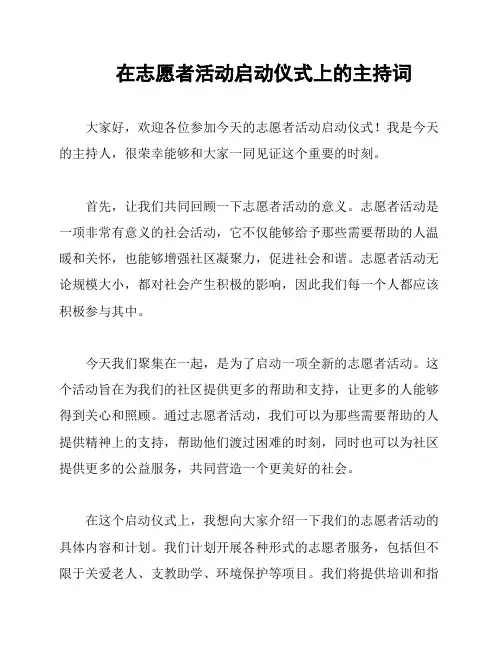 在志愿者活动启动仪式上的主持词

大家好，欢迎各位参加今天的志愿者活动启动仪式！我是今天的主持人，很荣幸能够和大家一同见证这个重要的时刻。

首先，让我们共同回顾一下志愿者活动的意义。志愿者活动是一项非常有意义的社会活动，它不仅能够给予那些需要帮助的人温暖和关怀，也能够增强社区凝聚力，促进社会和谐。志愿者活动无论规模大小，都对社会产生积极的影响，因此我们每一个人都应该积极参与其中。

今天我们聚集在一起，是为了启动一项全新的志愿者活动。这个活动旨在为我们的社区提供更多的帮助和支持，让更多的人能够得到关心和照顾。通过志愿者活动，我们可以为那些需要帮助的人提供精神上的支持，帮助他们渡过困难的时刻，同时也可以为社区提供更多的公益服务，共同营造一个更美好的社会。

在这个启动仪式上，我想向大家介绍一下我们的志愿者活动的具体内容和计划。我们计划开展各种形式的志愿者服务，包括但不限于关爱老人、支教助学、环境保护等项目。我们将提供培训和指